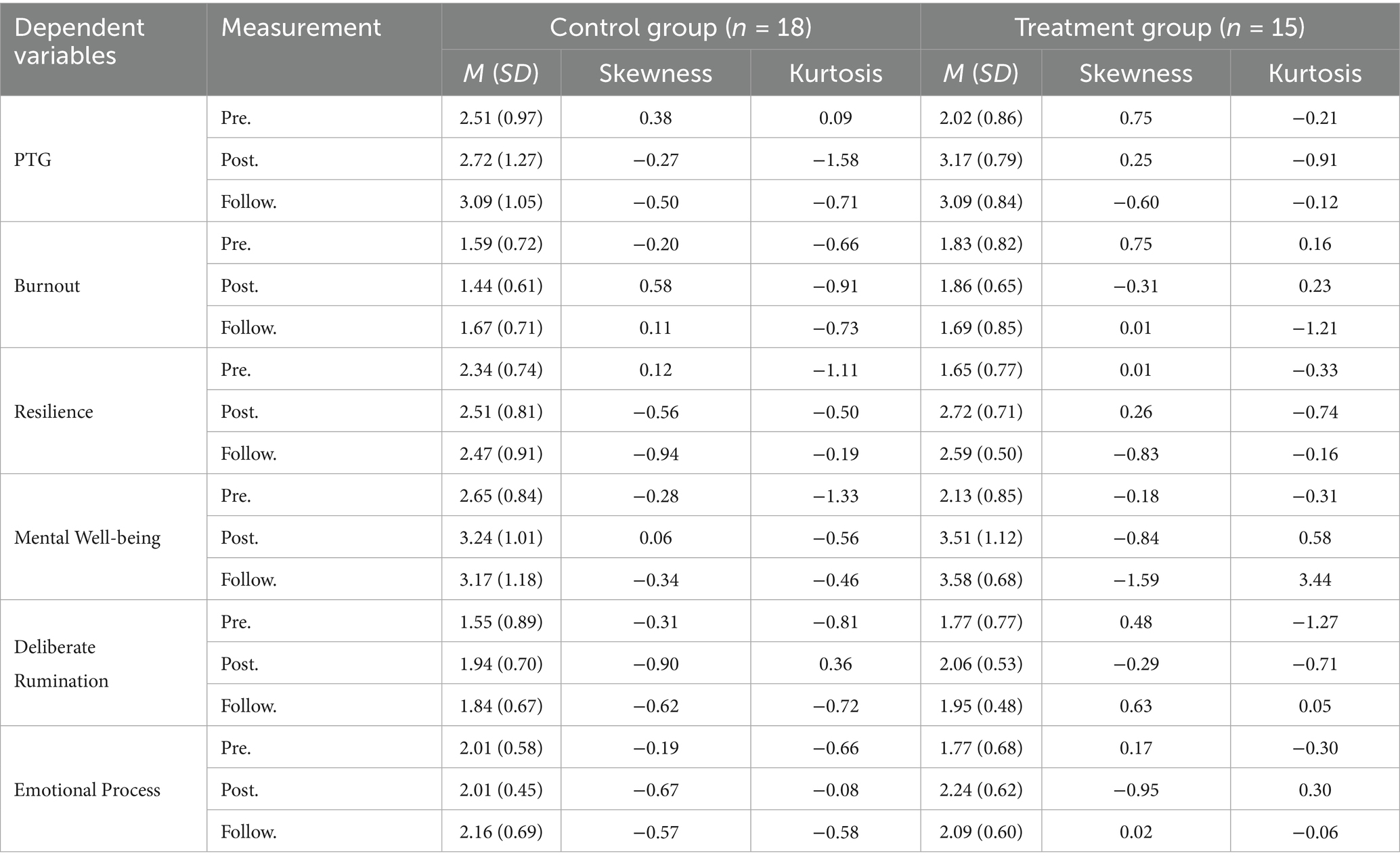 | Dependent variables | Measurement | Control group (n = 18) | | | Treatment group (n = 15) | | |
|---|---|---|---|---|---|---|---|
| | | M (SD) | Skewness | Kurtosis | M (SD) | Skewness | Kurtosis |
| PTG | Pre. | 2.51 (0.97) | 0.38 | 0.09 | 2.02 (0.86) | 0.75 | −0.21 |
| | Post. | 2.72 (1.27) | −0.27 | −1.58 | 3.17 (0.79) | 0.25 | −0.91 |
| | Follow. | 3.09 (1.05) | −0.50 | −0.71 | 3.09 (0.84) | −0.60 | −0.12 |
| Burnout | Pre. | 1.59 (0.72) | −0.20 | −0.66 | 1.83 (0.82) | 0.75 | 0.16 |
| | Post. | 1.44 (0.61) | 0.58 | −0.91 | 1.86 (0.65) | −0.31 | 0.23 |
| | Follow. | 1.67 (0.71) | 0.11 | −0.73 | 1.69 (0.85) | 0.01 | −1.21 |
| Resilience | Pre. | 2.34 (0.74) | 0.12 | −1.11 | 1.65 (0.77) | 0.01 | −0.33 |
| | Post. | 2.51 (0.81) | −0.56 | −0.50 | 2.72 (0.71) | 0.26 | −0.74 |
| | Follow. | 2.47 (0.91) | −0.94 | −0.19 | 2.59 (0.50) | −0.83 | −0.16 |
| Mental Well-being | Pre. | 2.65 (0.84) | −0.28 | −1.33 | 2.13 (0.85) | −0.18 | −0.31 |
| | Post. | 3.24 (1.01) | 0.06 | −0.56 | 3.51 (1.12) | −0.84 | 0.58 |
| | Follow. | 3.17 (1.18) | −0.34 | −0.46 | 3.58 (0.68) | −1.59 | 3.44 |
| Deliberate Rumination | Pre. | 1.55 (0.89) | −0.31 | −0.81 | 1.77 (0.77) | 0.48 | −1.27 |
| | Post. | 1.94 (0.70) | −0.90 | 0.36 | 2.06 (0.53) | −0.29 | −0.71 |
| | Follow. | 1.84 (0.67) | −0.62 | −0.72 | 1.95 (0.48) | 0.63 | 0.05 |
| Emotional Process | Pre. | 2.01 (0.58) | −0.19 | −0.66 | 1.77 (0.68) | 0.17 | −0.30 |
| | Post. | 2.01 (0.45) | −0.67 | −0.08 | 2.24 (0.62) | −0.95 | 0.30 |
| | Follow. | 2.16 (0.69) | −0.57 | −0.58 | 2.09 (0.60) | 0.02 | −0.06 |